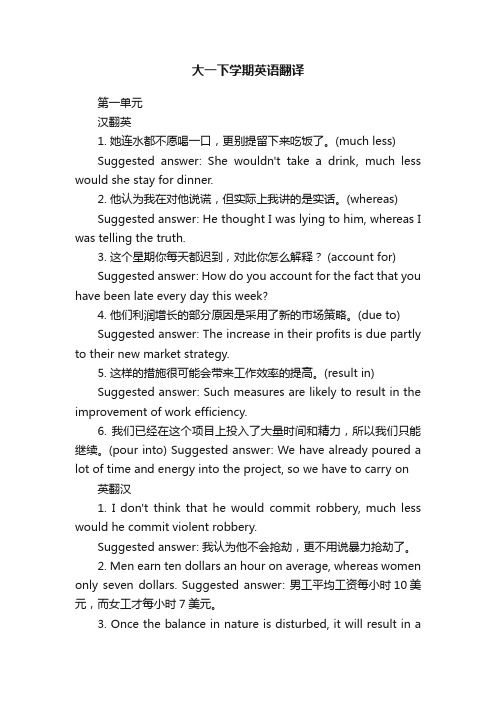 大一下学期英语翻译

第一单元

汉翻英

1. 她连水都不愿喝一口，更别提留下来吃饭了。(much less)

Suggested answer: She wouldn't take a drink, much less would she stay for dinner.

2. 他认为我在对他说谎，但实际上我讲的是实话。(whereas)

Suggested answer: He thought I was lying to him, whereas I was telling the truth.

3. 这个星期你每天都迟到，对此你怎么解释？ (account for)

Suggested answer: How do you account for the fact that you have been late every day this week?

4. 他们利润增长的部分原因是采用了新的市场策略。(due to)

Suggested answer: The increase in their profits is due partly to their new market strategy.

5. 这样的措施很可能会带来工作效率的提高。(result in)

Suggested answer: Such measures are likely to result in the improvement of work efficiency.

6. 我们已经在这个项目上投入了大量时间和精力，所以我们只能继续。(pour into) Suggested answer: We have already poured a lot of time and energy into the project, so we have to carry on

英翻汉

1. I don't think that he would commit robbery, much less would he commit violent robbery.

Suggested answer: 我认为他不会抢劫，更不用说暴力抢劫了。

2. Men earn ten dollars an hour on average, whereas women only seven dollars. Suggested answer: 男工平均工资每小时 10 美元，而女工才每小时 7 美元。

3. Once the balance in nature is disturbed, it will result in a